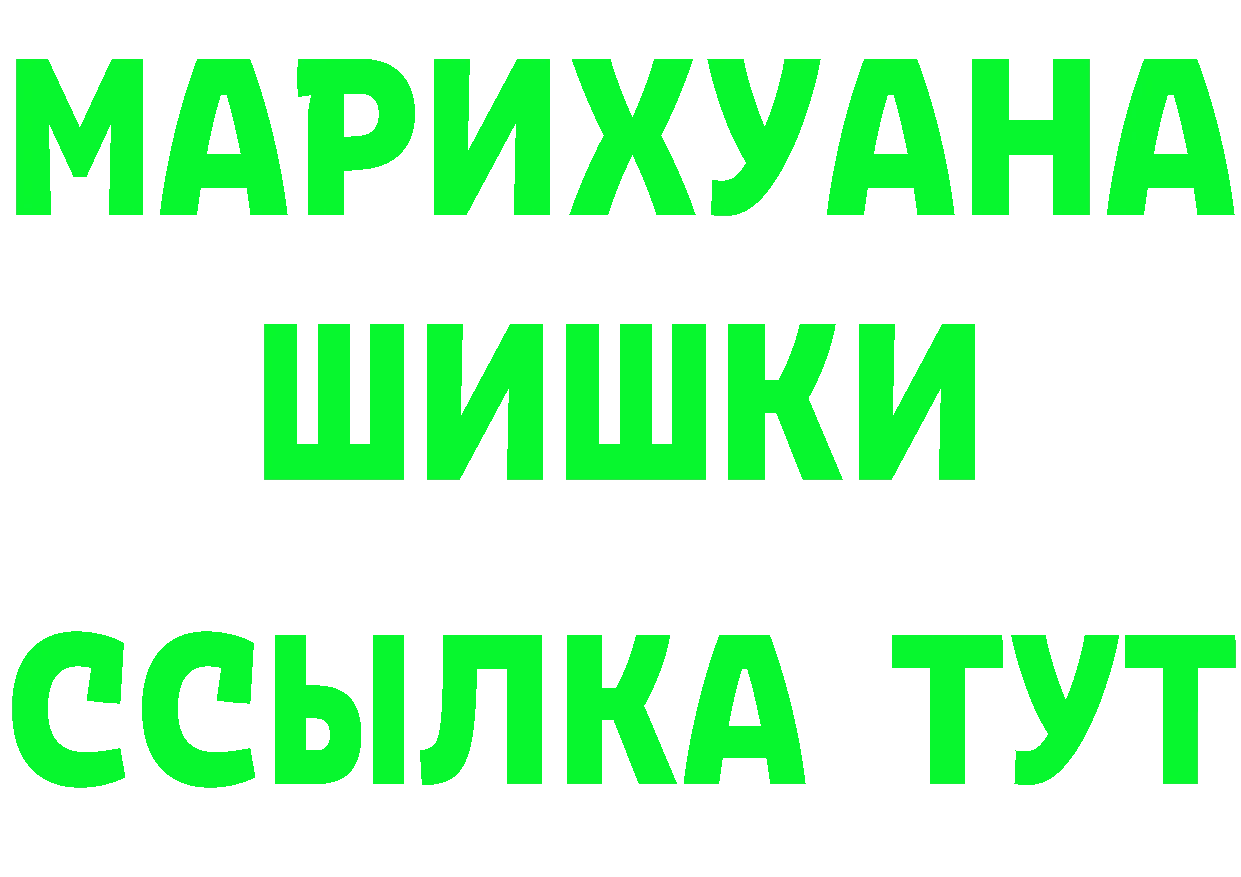 МАРИХУАНА
ШИШКИ
ССЫЛКА ТУТ